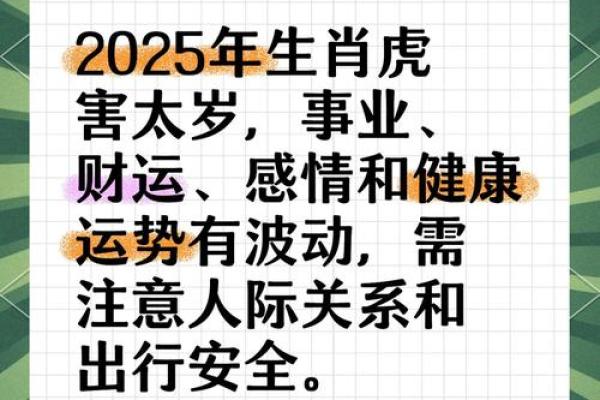 2025年生肖虎害太岁，事业、财运、感情和健康运势有波动，需注意人际关系和出行安全。